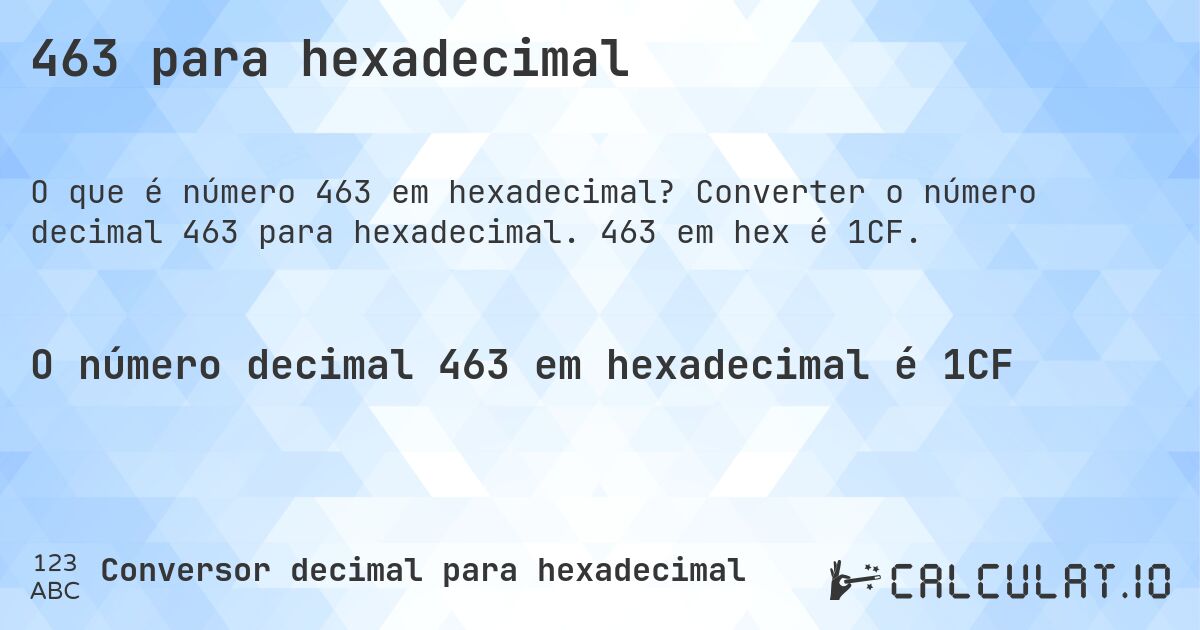 463 para hexadecimal

O que é número 463 em hexadecimal? Converter o número decimal 463 para hexadecimal. 463 em hex é 1CF.

O número decimal 463 em hexadecimal é 1CF

123
ABC
Conversor decimal para hexadecimal

CALCULAT.IO